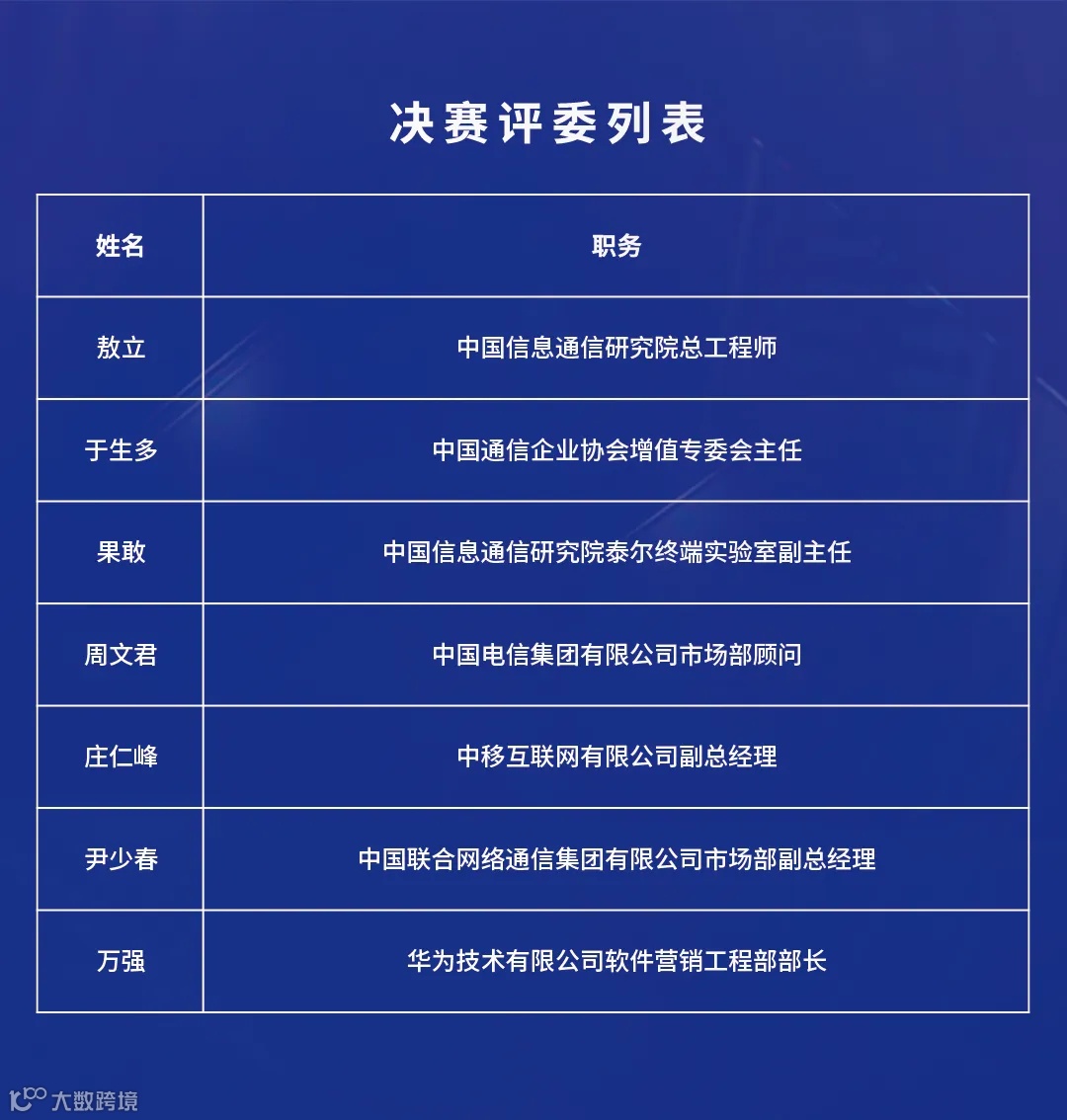 决赛评委列表

| 姓名 | 职务 |
|---|---|
| 敖立 | 中国信息通信研究院总工程师 |
| 于生多 | 中国通信企业协会增值专委会主任 |
| 果敢 | 中国信息通信研究院泰尔终端实验室副主任 |
| 周文君 | 中国电信集团有限公司市场部顾问 |
| 庄仁峰 | 中移互联网有限公司副总经理 |
| 尹少春 | 中国联合网络通信集团有限公司市场部副总经理 |
| 万强 | 华为技术有限公司软件营销工程部部长 |

大数跨境